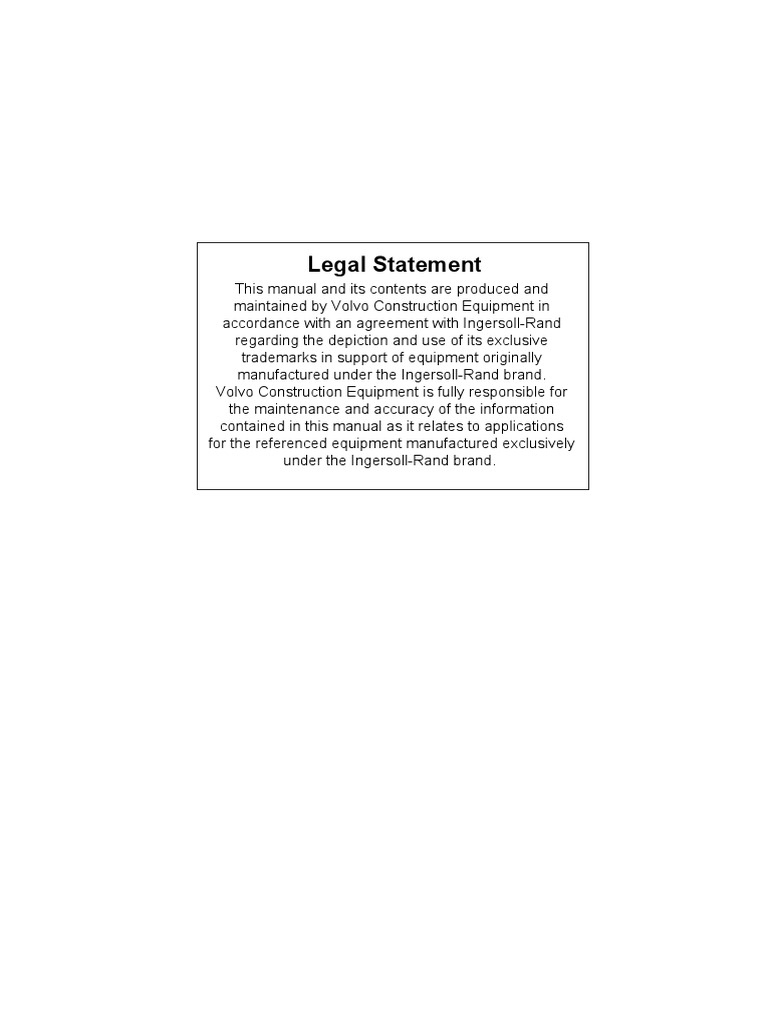 Legal Statement

This manual and its contents are produced and maintained by Volvo Construction Equipment in accordance with an agreement with Ingersoll-Rand regarding the depiction and use of its exclusive trademarks in support of equipment originally manufactured under the Ingersoll-Rand brand.
Volvo Construction Equipment is fully responsible for the maintenance and accuracy of the information contained in this manual as it relates to applications for the referenced equipment manufactured exclusively under the Ingersoll-Rand brand.